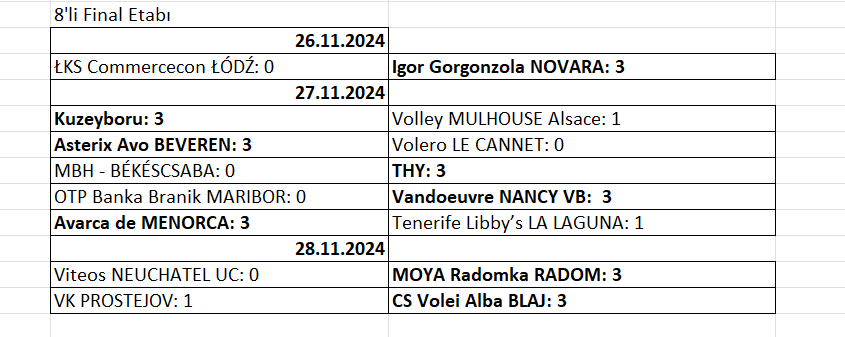 8'li Final Etabı

| 26.11.2024 | |
|---|---|
| ŁKS Commercecon ŁÓDŹ: 0 | Igor Gorgonzola NOVARA: 3 |
| 27.11.2024 | |
| Kuzeyboru: 3 | Volley MULHOUSE Alsace: 1 |
| Asterix Avo BEVEREN: 3 | Volero LE CANNET: 0 |
| MBH - BÉKÉSCSABA: 0 | THY: 3 |
| OTP Banka Branik MARIBOR: 0 | Vandoeuvre NANCY VB: 3 |
| Avarca de MENORCA: 3 | Tenerife Libby's LA LAGUNA: 1 |
| 28.11.2024 | |
| Viteos NEUCHATEL UC: 0 | MOYA Radomka RADOM: 3 |
| VK PROSTEJOV: 1 | CS Volei Alba BLAJ: 3 |